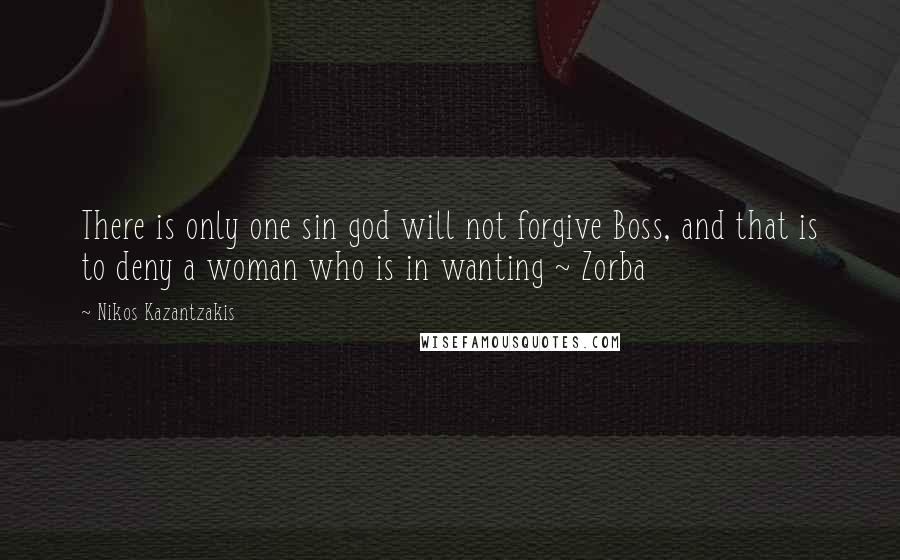 There is only one sin god will not forgive Boss, and that is to deny a woman who is in wanting ~ Zorba

~ Nikos Kazantzakis

WISEFAMOUSQUOTES.COM